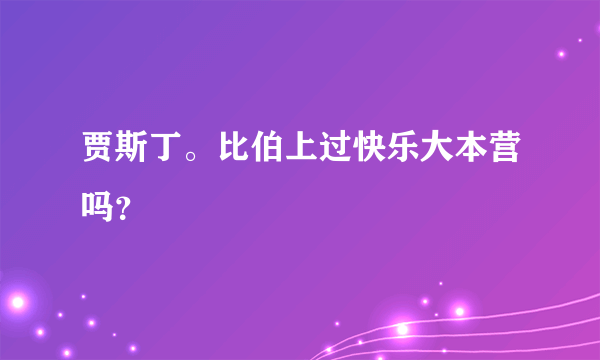 贾斯丁。比伯上过快乐大本营吗?